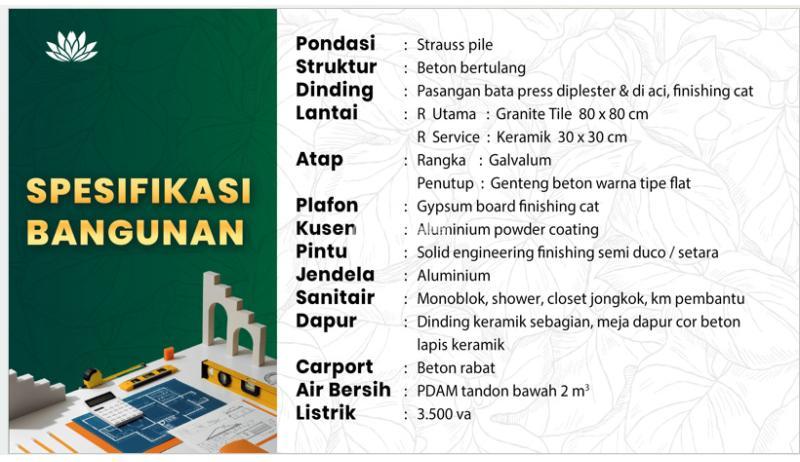 SPESIFIKASI BANGUNAN

Pondasi : Strauss pile
Struktur : Beton bertulang
Dinding : Pasangan bata press diplester & di aci, finishing cat
Lantai : R Utama : Granite Tile 80 x 80 cm
R Service : Keramik 30 x 30 cm
Atap : Rangka : Galvalum
Penutup : Genteng beton warna tipe flat
Plafon : Gypsum board finishing cat
Kusen : Aluminium powder coating
Pintu : Solid engineering finishing semi duco / setara
Jendela : Aluminium
Sanitair : Monoblok, shower, closet jongkok, km pembantu
Dapur : Dinding keramik sebagian, meja dapur cor beton lapis keramik
Carport : Beton rabat
Air Bersih : PDAM tandon bawah 2 $m^3$
Listrik : 3.500 va